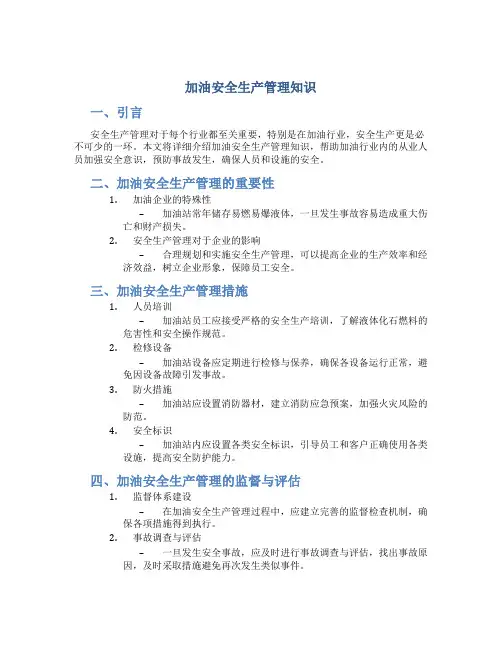 加油安全生产管理知识

一、引言

安全生产管理对于每个行业都至关重要，特别是在加油行业，安全生产更是必不可少的一环。本文将详细介绍加油安全生产管理知识，帮助加油行业内的从业人员加强安全意识，预防事故发生，确保人员和设施的安全。

二、加油安全生产管理的重要性

1. 加油企业的特殊性

– 加油站常年储存易燃易爆液体，一旦发生事故容易造成重大伤亡和财产损失。

2. 安全生产管理对于企业的影响

– 合理规划和实施安全生产管理，可以提高企业的生产效率和经济效益，树立企业形象，保障员工安全。

三、加油安全生产管理措施

1. 人员培训

– 加油站员工应接受严格的安全生产培训，了解液体化石燃料的危害性和安全操作规范。

2. 检修设备

– 加油站设备应定期进行检修与保养，确保各设备运行正常，避免因设备故障引发事故。

3. 防火措施

– 加油站应设置消防器材，建立消防应急预案，加强火灾风险的防范。

4. 安全标识

– 加油站内应设置各类安全标识，引导员工和客户正确使用各类设施，提高安全防护能力。

四、加油安全生产管理的监督与评估

1. 监督体系建设

– 在加油安全生产管理过程中，应建立完善的监督检查机制，确保各项措施得到执行。

2. 事故调查与评估

– 一旦发生安全事故，应及时进行事故调查与评估，找出事故原因，及时采取措施避免再次发生类似事件。